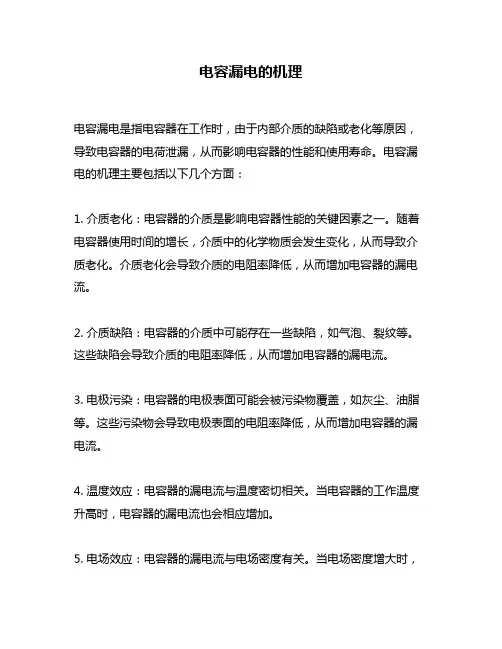 电容漏电的机理

电容漏电是指电容器在工作时，由于内部介质的缺陷或老化等原因，导致电容器的电荷泄漏，从而影响电容器的性能和使用寿命。电容漏电的机理主要包括以下几个方面：

1. 介质老化：电容器的介质是影响电容器性能的关键因素之一。随着电容器使用时间的增长，介质中的化学物质会发生变化，从而导致介质老化。介质老化会导致介质的电阻率降低，从而增加电容器的漏电流。

2. 介质缺陷：电容器的介质中可能存在一些缺陷，如气泡、裂纹等。这些缺陷会导致介质的电阻率降低，从而增加电容器的漏电流。

3. 电极污染：电容器的电极表面可能会被污染物覆盖，如灰尘、油脂等。这些污染物会导致电极表面的电阻率降低，从而增加电容器的漏电流。

4. 温度效应：电容器的漏电流与温度密切相关。当电容器的工作温度升高时，电容器的漏电流也会相应增加。

5. 电场效应：电容器的漏电流与电场密度有关。当电场密度增大时，